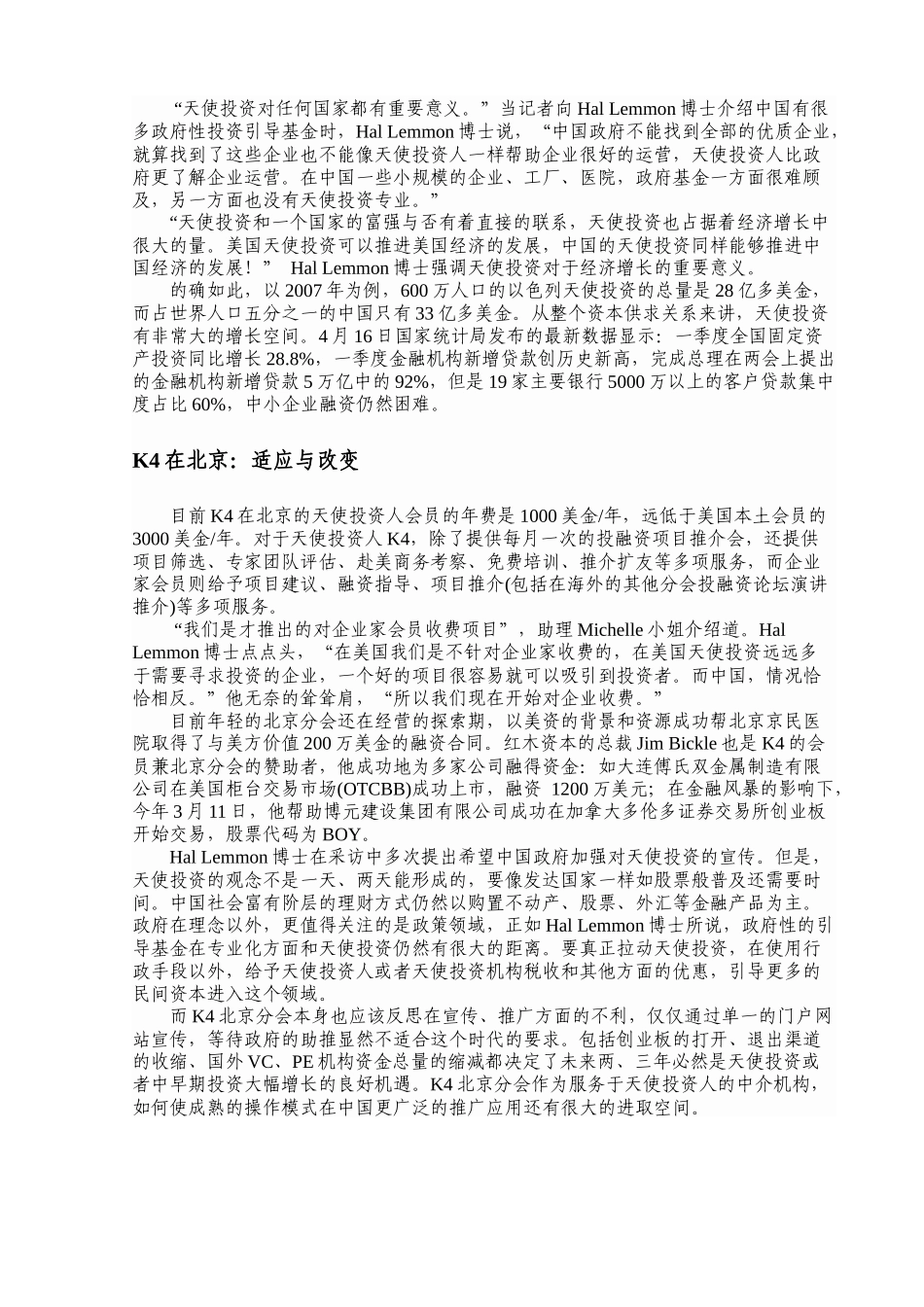 “天使投资对任何国家都有重要意义。”当记者向 Hal Lemmon 博士介绍中国有很多政府性投资引导基金时，Hal Lemmon 博士说，“中国政府不能找到全部的优质企业，就算找到了这些企业也不能像天使投资人一样帮助企业很好的运营，天使投资人比政府更了解企业运营。在中国一些小规模的企业、工厂、医院，政府基金一方面很难顾及，另一方面也没有天使投资专业。”

“天使投资和一个国家的富强与否有着直接的联系，天使投资也占据着经济增长中很大的量。美国天使投资可以推进美国经济的发展，中国的天使投资同样能够推进中国经济的发展！” Hal Lemmon 博士强调天使投资对于经济增长的重要意义。

的确如此，以 2007 年为例，600 万人口的以色列天使投资的总量是 28 亿多美金，而占世界人口五分之一的中国只有 33 亿多美金。从整个资本供求关系来讲，天使投资有非常大的增长空间。4 月 16 日国家统计局发布的最新数据显示：一季度全国固定资产投资同比增长 28.8%，一季度金融机构新增贷款创历史新高，完成总理在两会上提出的金融机构新增贷款 5 万亿中的 92%，但是 19 家主要银行 5000 万以上的客户贷款集中度占比 60%，中小企业融资仍然困难。

K4 在北京：适应与改变

目前 K4 在北京的天使投资人会员的年费是 1000 美金/年，远低于美国本土会员的 3000 美金/年。对于天使投资人 K4，除了提供每月一次的投融资项目推介会，还提供项目筛选、专家团队评估、赴美商务考察、免费培训、推介扩友等多项服务，而企业家会员则给予项目建议、融资指导、项目推介(包括在海外的其他分会投融资论坛演讲推介)等多项服务。

“我们是才推出的对企业家会员收费项目”，助理 Michelle 小姐介绍道。Hal Lemmon 博士点点头，“在美国我们是不针对企业家收费的，在美国天使投资远远多于需要寻求投资的企业，一个好的项目很容易就可以吸引到投资者。而中国，情况恰恰相反。”他无奈的耸耸肩，“所以我们现在开始对企业收费。”

目前年轻的北京分会还在经营的探索期，以美资的背景和资源成功帮北京京民医院取得了与美方价值 200 万美金的融资合同。红木资本的总裁 Jim Bickle 也是 K4 的会员兼北京分会的赞助者，他成功地为多家公司融得资金：如大连傅氏双金属制造有限公司在美国柜台交易市场(OTCBB)成功上市，融资 1200 万美元；在金融风暴的影响下，今年 3 月 11 日，他帮助博元建设集团有限公司成功在加拿大多伦多证券交易所创业板开始交易，股票代码为 BOY。

Hal Lemmon 博士在采访中多次提出希望中国政府加强对天使投资的宣传。但是，天使投资的观念不是一天、两天能形成的，要像发达国家一样如股票般普及还需要时间。中国社会富有阶层的理财方式仍然以购置不动产、股票、外汇等金融产品为主。政府在理念以外，更值得关注的是政策领域，正如 Hal Lemmon 博士所说，政府性的引导基金在专业化方面和天使投资仍然有很大的距离。要真正拉动天使投资，在使用行政手段以外，给予天使投资人或者天使投资机构税收和其他方面的优惠，引导更多的民间资本进入这个领域。

而 K4 北京分会本身也应该反思在宣传、推广方面的不利，仅仅通过单一的门户网站宣传，等待政府的助推显然不适合这个时代的要求。包括创业板的打开、退出渠道的收缩、国外 VC、PE 机构资金总量的缩减都决定了未来两、三年必然是天使投资或者中早期投资大幅增长的良好机遇。K4 北京分会作为服务于天使投资人的中介机构，如何使成熟的操作模式在中国更广泛的推广应用还有很大的进取空间。